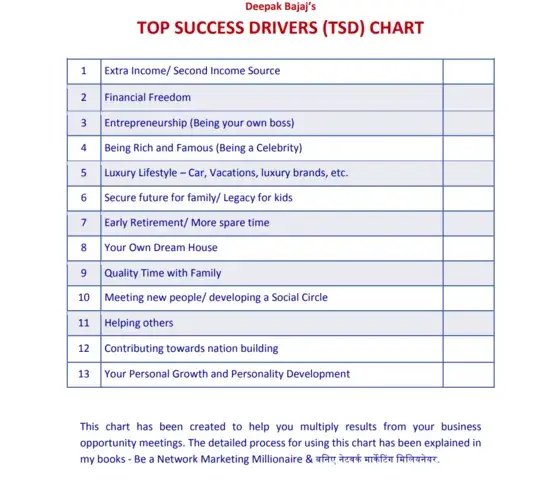 Deepak Bajaj's

TOP SUCCESS DRIVERS (TSD) CHART

| | | |
|---|---|---|
| 1 | Extra Income/ Second Income Source | |
| 2 | Financial Freedom | |
| 3 | Entrepreneurship (Being your own boss) | |
| 4 | Being Rich and Famous (Being a Celebrity) | |
| 5 | Luxury Lifestyle – Car, Vacations, luxury brands, etc. | |
| 6 | Secure future for family/ Legacy for kids | |
| 7 | Early Retirement/ More spare time | |
| 8 | Your Own Dream House | |
| 9 | Quality Time with Family | |
| 10 | Meeting new people/ developing a Social Circle | |
| 11 | Helping others | |
| 12 | Contributing towards nation building | |
| 13 | Your Personal Growth and Personality Development | |

This chart has been created to help you multiply results from your business opportunity meetings. The detailed process for using this chart has been explained in my books - Be a Network Marketing Millionaire & बनिए नेटवर्क मार्केटिंग मिलियनेयर.